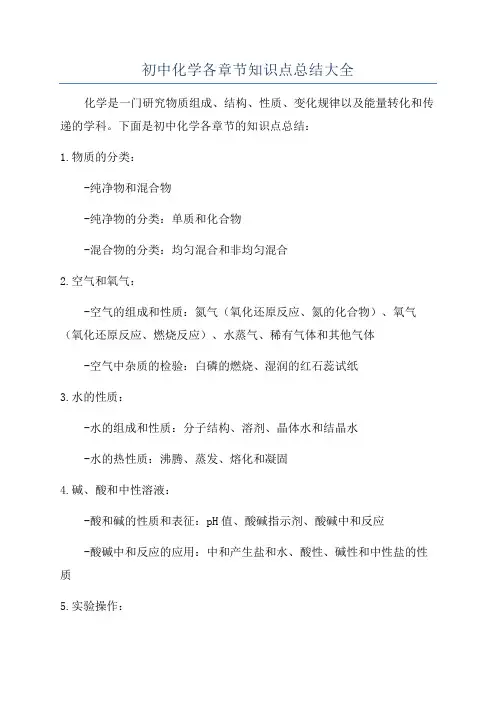 初中化学各章节知识点总结大全

化学是一门研究物质组成、结构、性质、变化规律以及能量转化和传递的学科。下面是初中化学各章节的知识点总结：

1.物质的分类：

-纯净物和混合物

-纯净物的分类：单质和化合物

-混合物的分类：均匀混合和非均匀混合

2.空气和氧气：

-空气的组成和性质：氮气（氧化还原反应、氮的化合物）、氧气（氧化还原反应、燃烧反应）、水蒸气、稀有气体和其他气体

-空气中杂质的检验：白磷的燃烧、湿润的红石蕊试纸

3.水的性质：

-水的组成和性质：分子结构、溶剂、晶体水和结晶水

-水的热性质：沸腾、蒸发、熔化和凝固

4.碱、酸和中性溶液：

-酸和碱的性质和表征：pH值、酸碱指示剂、酸碱中和反应

-酸碱中和反应的应用：中和产生盐和水、酸性、碱性和中性盐的性质

5.实验操作：